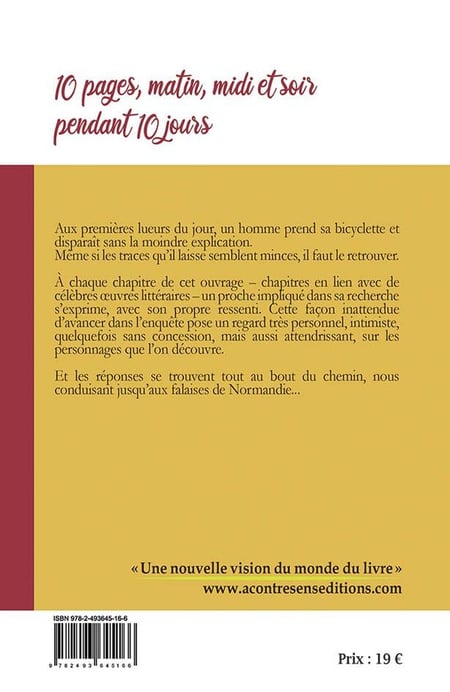 10 pages, matin, midi et soir pendant 10 jours

Aux premières lueurs du jour, un homme prend sa bicyclette et disparait sans la moindre explication.
Même si les traces qu'il laisse semblent minces, il faut le retrouver.

À chaque chapitre de cet ouvrage – chapitres en lien avec de célèbres œuvres littéraires – un proche impliqué dans sa recherche s'exprime, avec son propre ressenti. Cette façon inattendue d'avancer dans l'enquête pose un regard très personnel, intimiste, quelquefois sans concession, mais aussi attendrissant, sur les personnages que l'on découvre.

Et les réponses se trouvent tout au bout du chemin, nous conduisant jusqu'aux falaises de Normandie...

« Une nouvelle vision du monde du livre »
www.acontresenseditions.com

ISBN 978-2-493645-16-6
9 782493 645166

Prix : 19 €